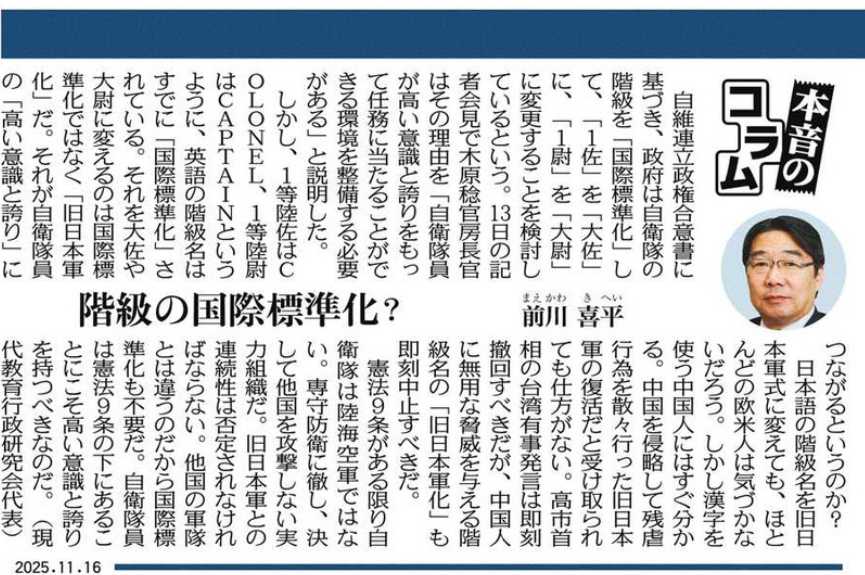 本音のコラム

階級の国際標準化?

まえかわ きへい
前川 喜平

自維連立政権合意書に基づき、政府は自衛隊の階級を「国際標準化」して、「1佐」を「大佐」に、「1尉」を「大尉」に変更することを検討しているという。13日の記者会見で木原稔官房長官はその理由を「自衛隊員が高い意識と誇りをもって任務に当たることができる環境を整備する必要がある」と説明した。

しかし、1等陸佐はCOLONEL、1等陸尉はCAPTAINというように、英語の階級名はすでに「国際標準化」されている。それを大佐や大尉に変えるのは国際標準化ではなく「旧日本軍化」だ。それが自衛隊員の「高い意識と誇り」につながるというのか?

日本語の階級名を旧日本軍式に変えても、ほとんどの欧米人は気づかないだろう。しかし漢字を使う中国人にはすぐ分かる。中国を侵略して残虐行為を散々行った旧日本軍の復活だと受け取られても仕方がない。高市首相の台湾有事発言は即刻撤回すべきだが、中国人に無用な脅威を与える階級名の「旧日本軍化」も即刻中止すべきだ。

憲法9条がある限り自衛隊は陸海空軍ではない。専守防衛に徹し、決して他国を攻撃しない実力組織だ。旧日本軍との連続性は否定されなければならない。他国の軍隊とは違うのだから国際標準化も不要だ。自衛隊員は憲法9条の下にあることにこそ高い意識と誇りを持つべきなのだ。(現代教育行政研究会代表)

2025.11.16